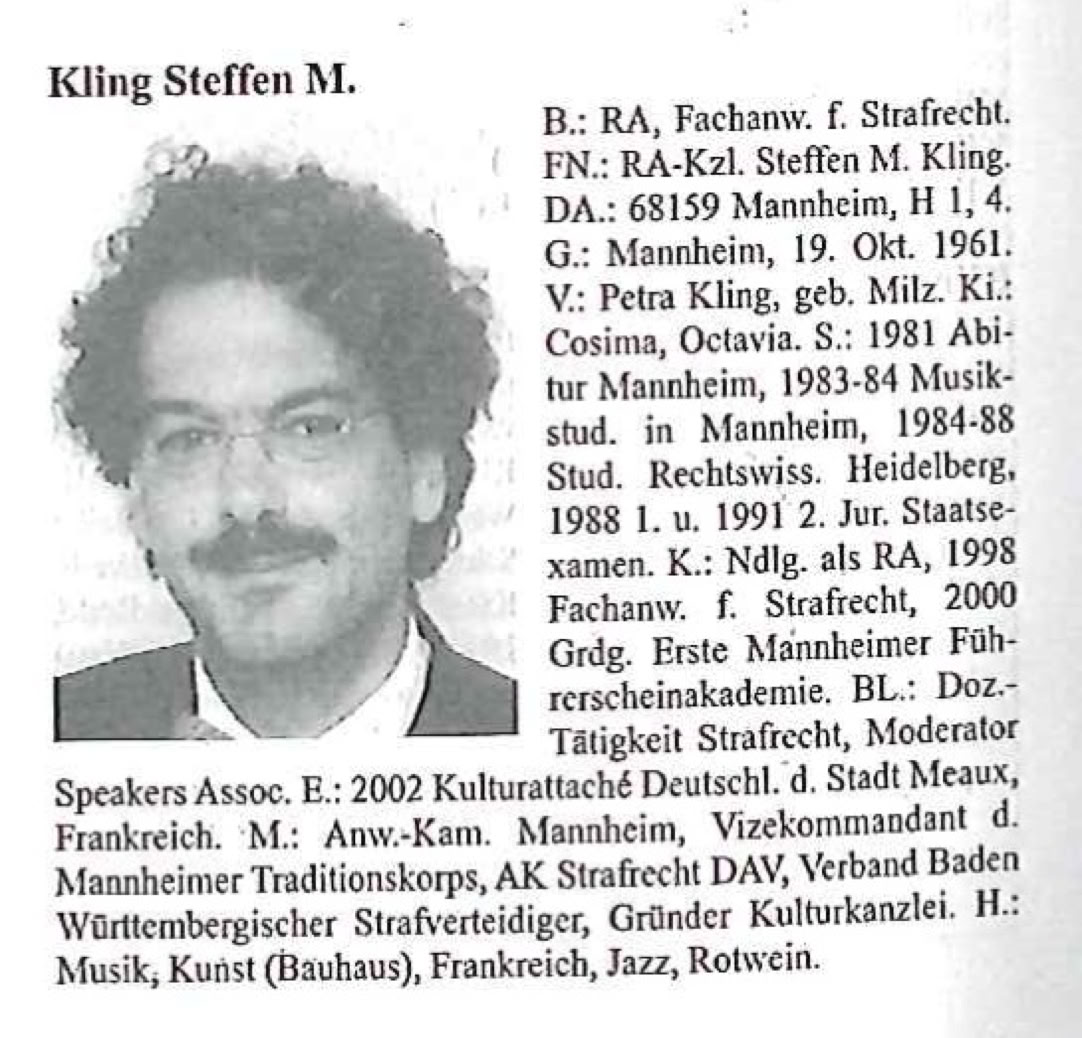 Kling Steffen M.

B.: RA, Fachanw. f. Strafrecht. FN.: RA-Kzl. Steffen M. Kling. DA.: 68159 Mannheim, H 1, 4. G.: Mannheim, 19. Okt. 1961. V.: Petra Kling, geb. Milz. Ki.: Cosima, Octavia. S.: 1981 Abitur Mannheim, 1983-84 Musikstud. in Mannheim, 1984-88 Stud. Rechtswiss. Heidelberg, 1988 1. u. 1991 2. Jur. Staatsexamen. K.: Ndlg. als RA, 1998 Fachanw. f. Strafrecht, 2000 Grdg. Erste Mannheimer Führerscheinakademie. BL.: Doz.-Tätigkeit Strafrecht, Moderator Speakers Assoc. E.: 2002 Kulturattaché Deutschl. d. Stadt Meaux, Frankreich. M.: Anw.-Kam. Mannheim, Vizekommandant d. Mannheimer Traditionskorps, AK Strafrecht DAV, Verband Baden Württembergischer Strafverteidiger, Gründer Kulturkanzlei. H.: Musik, Kunst (Bauhaus), Frankreich, Jazz, Rotwein.